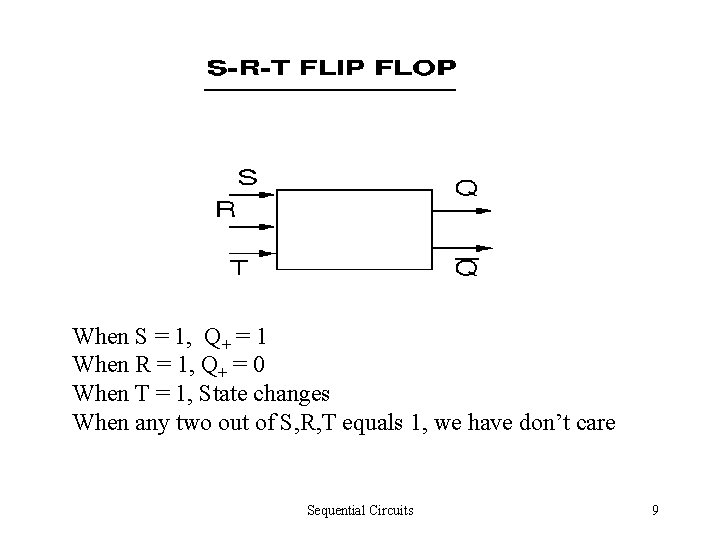 S-R-T FLIP FLOP

S
R
T
Q
$\overline{Q}$

When S = 1, $Q_+ = 1$
When R = 1, $Q_+ = 0$
When T = 1, State changes
When any two out of S,R,T equals 1, we have don't care

Sequential Circuits
9